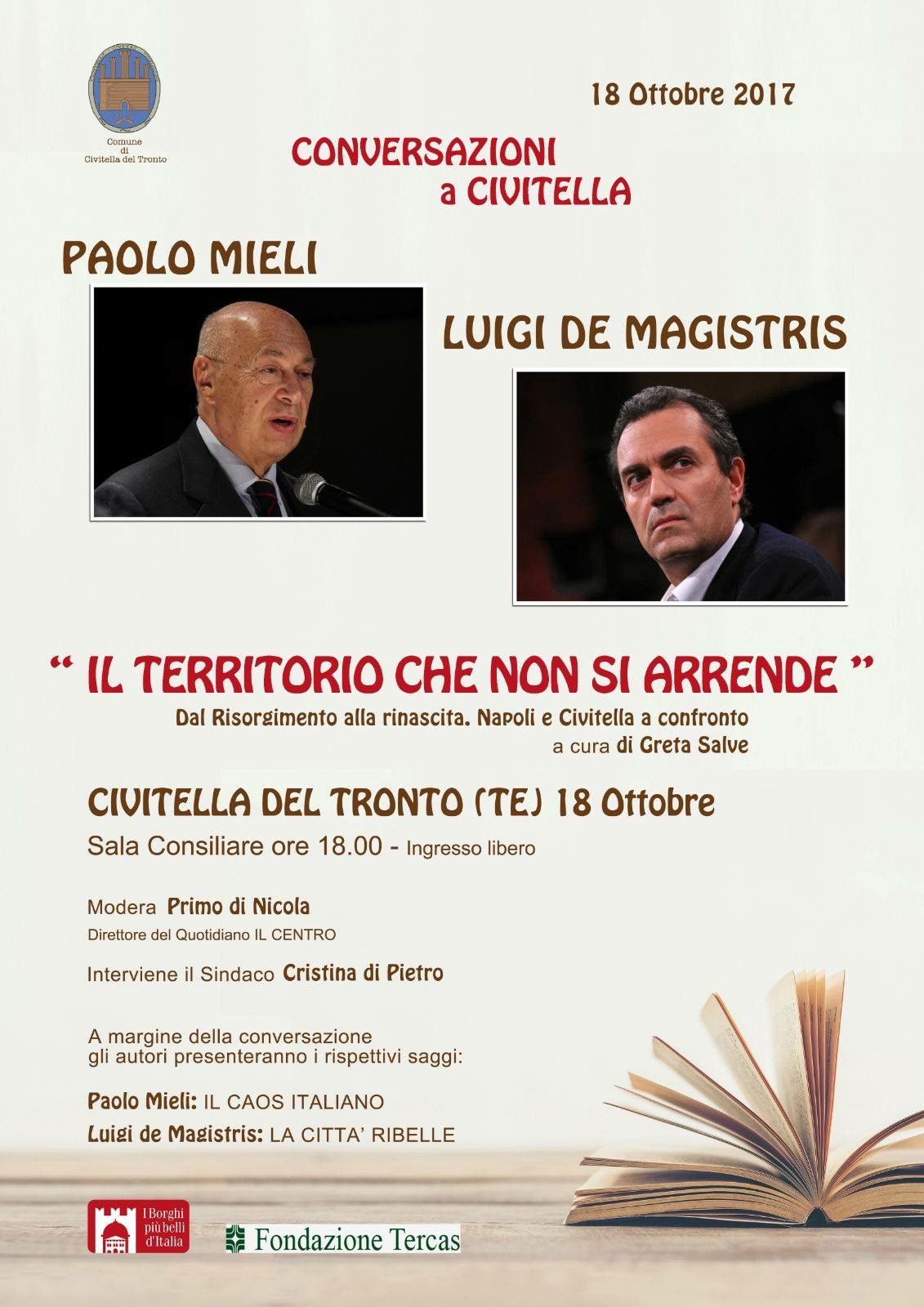 Comune di Civitella del Tronto

18 Ottobre 2017

CONVERSAZIONI a CIVITELLA

PAOLO MIELI

LUIGI DE MAGISTRIS

" IL TERRITORIO CHE NON SI ARRENDE "

Dal Risorgimento alla rinascita. Napoli e Civitella a confronto
a cura di Greta Salve

CIVITELLA DEL TRONTO (TE) 18 Ottobre

Sala Consiliare ore 18.00 - Ingresso libero

Modera Primo di Nicola
Direttore del Quotidiano IL CENTRO

Interviene il Sindaco Cristina di Pietro

A margine della conversazione gli autori presenteranno i rispettivi saggi:

Paolo Mieli: IL CAOS ITALIANO
Luigi de Magistris: LA CITTA' RIBELLE

I Borghi più belli d'Italia

Fondazione Tercas